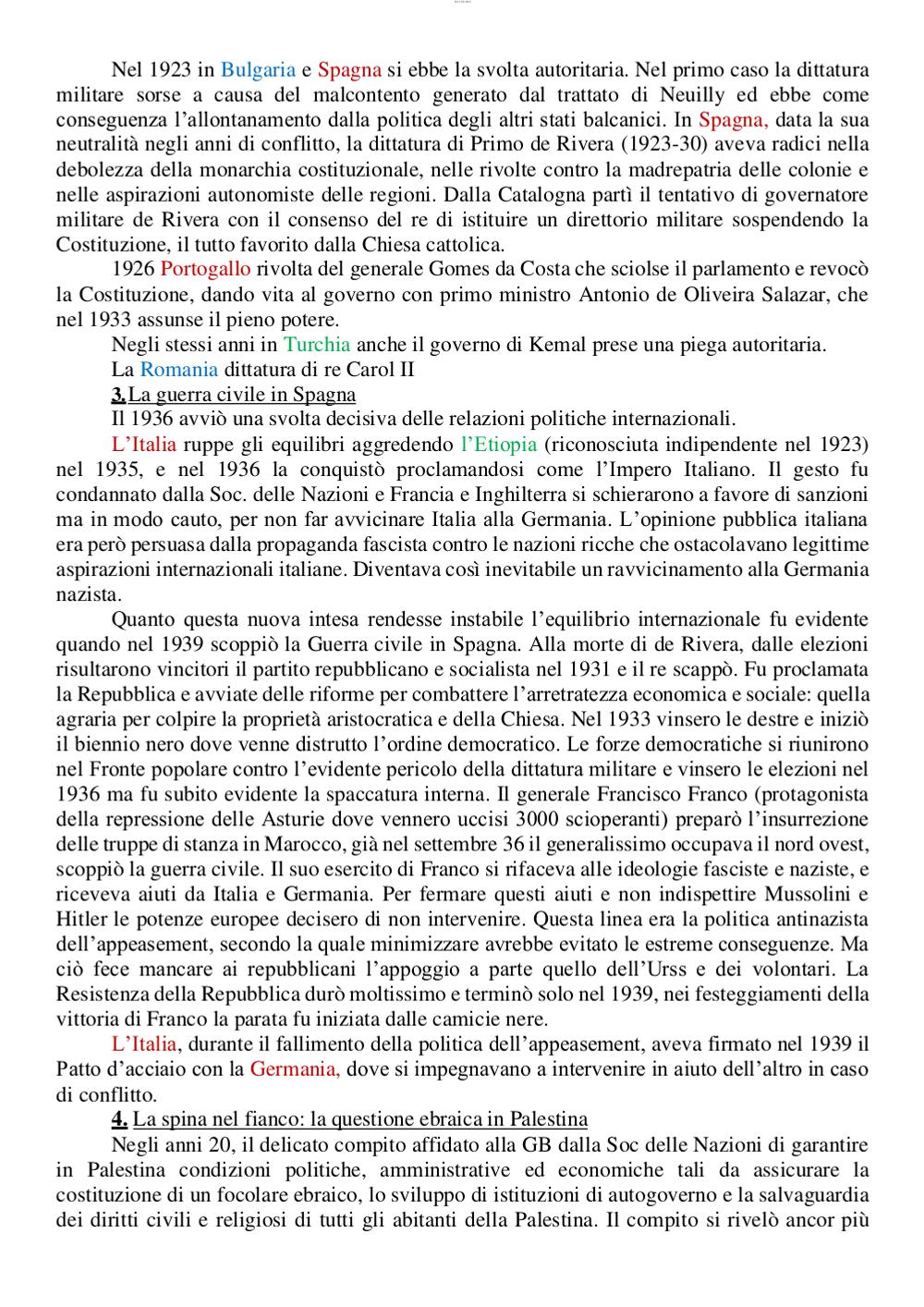 Nel 1923 in Bulgaria e Spagna si ebbe la svolta autoritaria. Nel primo caso la dittatura militare sorse a causa del malcontento generato dal trattato di Neuilly ed ebbe come conseguenza l'allontanamento dalla politica degli altri stati balcanici. In Spagna, data la sua neutralità negli anni di conflitto, la dittatura di Primo de Rivera (1923-30) aveva radici nella debolezza della monarchia costituzionale, nelle rivolte contro la madrepatria delle colonie e nelle aspirazioni autonomiste delle regioni. Dalla Catalogna partì il tentativo di governatore militare de Rivera con il consenso del re di istituire un direttorio militare sospendendo la Costituzione, il tutto favorito dalla Chiesa cattolica.

1926 Portogallo rivolta del generale Gomes da Costa che sciolse il parlamento e revocò la Costituzione, dando vita al governo con primo ministro Antonio de Oliveira Salazar, che nel 1933 assunse il pieno potere.

Negli stessi anni in Turchia anche il governo di Kemal prese una piega autoritaria.

La Romania dittatura di re Carol II

3. La guerra civile in Spagna

Il 1936 avviò una svolta decisiva delle relazioni politiche internazionali.

L'Italia ruppe gli equilibri aggredendo l'Etiopia (riconosciuta indipendente nel 1923) nel 1935, e nel 1936 la conquistò proclamandosi come l'Impero Italiano. Il gesto fu condannato dalla Soc. delle Nazioni e Francia e Inghilterra si schierarono a favore di sanzioni ma in modo cauto, per non far avvicinare Italia alla Germania. L'opinione pubblica italiana era però persuasa dalla propaganda fascista contro le nazioni ricche che ostacolavano legittime aspirazioni internazionali italiane. Diventava così inevitabile un ravvicinamento alla Germania nazista.

Quanto questa nuova intesa rendesse instabile l'equilibrio internazionale fu evidente quando nel 1939 scoppiò la Guerra civile in Spagna. Alla morte di de Rivera, dalle elezioni risultarono vincitori il partito repubblicano e socialista nel 1931 e il re scappò. Fu proclamata la Repubblica e avviate delle riforme per combattere l'arretratezza economica e sociale: quella agraria per colpire la proprietà aristocratica e della Chiesa. Nel 1933 vinsero le destre e iniziò il biennio nero dove venne distrutto l'ordine democratico. Le forze democratiche si riunirono nel Fronte popolare contro l'evidente pericolo della dittatura militare e vinsero le elezioni nel 1936 ma fu subito evidente la spaccatura interna. Il generale Francisco Franco (protagonista della repressione delle Asturie dove vennero uccisi 3000 scioperanti) preparò l'insurrezione delle truppe di stanza in Marocco, già nel settembre 36 il generalissimo occupava il nord ovest, scoppiò la guerra civile. Il suo esercito di Franco si rifaceva alle ideologie fasciste e naziste, e riceveva aiuti da Italia e Germania. Per fermare questi aiuti e non indispettire Mussolini e Hitler le potenze europee decisero di non intervenire. Questa linea era la politica antinazista dell'appeasement, secondo la quale minimizzare avrebbe evitato le estreme conseguenze. Ma ciò fece mancare ai repubblicani l'appoggio a parte quello dell'Urss e dei volontari. La Resistenza della Repubblica durò moltissimo e terminò solo nel 1939, nei festeggiamenti della vittoria di Franco la parata fu iniziata dalle camicie nere.

L'Italia, durante il fallimento della politica dell'appeasement, aveva firmato nel 1939 il Patto d'acciaio con la Germania, dove si impegnavano a intervenire in aiuto dell'altro in caso di conflitto.

4. La spina nel fianco: la questione ebraica in Palestina

Negli anni 20, il delicato compito affidato alla GB dalla Soc delle Nazioni di garantire in Palestina condizioni politiche, amministrative ed economiche tali da assicurare la costituzione di un focolare ebraico, lo sviluppo di istituzioni di autogoverno e la salvaguardia dei diritti civili e religiosi di tutti gli abitanti della Palestina. Il compito si rivelò ancor più